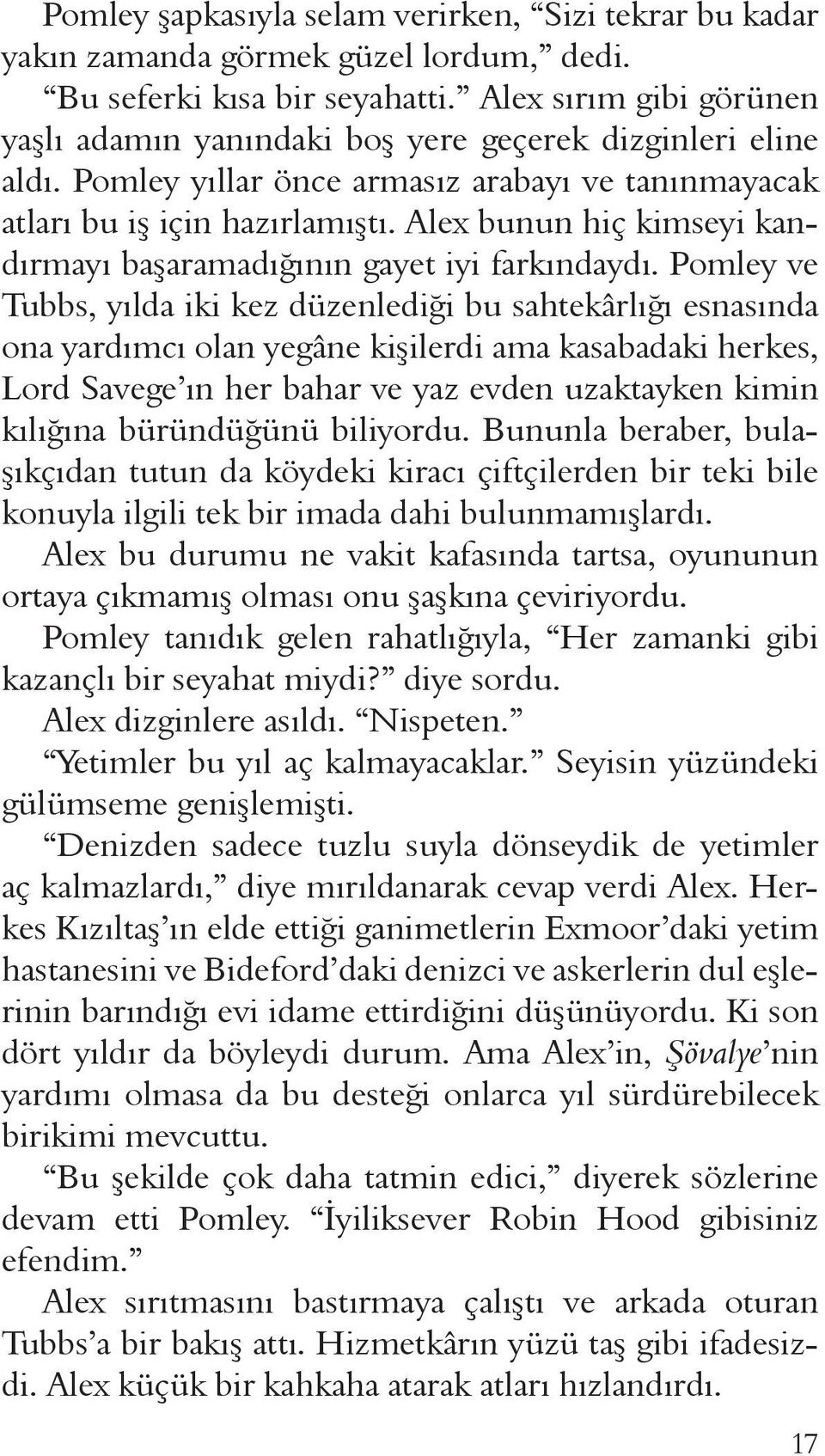 Pomley şapkasıyla selam verirken, “Sizi tekrar bu kadar yakın zamanda görmek güzel lordum,” dedi.

“Bu seferki kısa bir seyahatti.” Alex sırım gibi görünen yaşlı adamın yanındaki boş yere geçerek dizginleri eline aldı. Pomley yıllar önce armasız arabayı ve tanınmayacak atları bu iş için hazırlamıştı. Alex bunun hiç kimseyi kandırmayı başaramadığının gayet iyi farkındaydı. Pomley ve Tubbs, yılda iki kez düzenlediği bu sahtekârlığı esnasında ona yardımcı olan yegâne kişilerdi ama kasabadaki herkes, Lord Savege’ın her bahar ve yaz evden uzaktayken kimin kılığına büründüğünü biliyordu. Bununla beraber, bulaşıkçıdan tutun da köydeki kiracı çiftçilerden bir teki bile konuyla ilgili tek bir imada dahi bulunmamışlardı. Alex bu durumu ne vakit kafasında tartsa, oyununun ortaya çıkmamış olması onu şaşkına çeviriyordu.

Pomley tanıdık gelen rahatlığıyla, “Her zamanki gibi kazançlı bir seyahat miydi?” diye sordu.

Alex dizginlere asıldı. “Nispeten.”

“Yetimler bu yıl aç kalmayacaklar.” Seyisin yüzündeki gülümseme genişlemişti.

“Denizden sadece tuzlu suyla dönseydik de yetimler aç kalmazlardı,” diye mırıldanarak cevap verdi Alex. Herkes Kızıltaş’ın elde ettiği ganimetlerin Exmoor’daki yetim hastanesini ve Bideford’daki denizci ve askerlerin dul eşlerinin barındığı evi idame ettirdiğini düşünüyordu. Ki son dört yıldır da böyleydi durum. Ama Alex’in, Şövalye’nin yardımı olmasa da bu desteği onlarca yıl sürdürebilecek birikimi mevcuttu.

“Bu şekilde çok daha tatmin edici,” diyerek sözlerine devam etti Pomley. “İyiliksever Robin Hood gibisiniz efendim.”

Alex sırıtmasını bastırmaya çalıştı ve arkada oturan Tubbs’a bir bakış attı. Hizmetkârın yüzü taş gibi ifadesizdi. Alex küçük bir kahkaha atarak atları hızlandırdı.

17